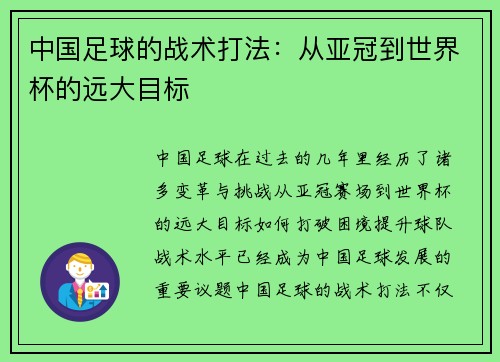 中国足球的战术打法：从亚冠到世界杯的远大目标

中国足球在过去的几年里经历了诸多变革与挑战从亚冠赛场到世界杯的远大目标如何打破困境提升球队战术水平已经成为中国足球发展的重要议题中国足球的战术打法不仅